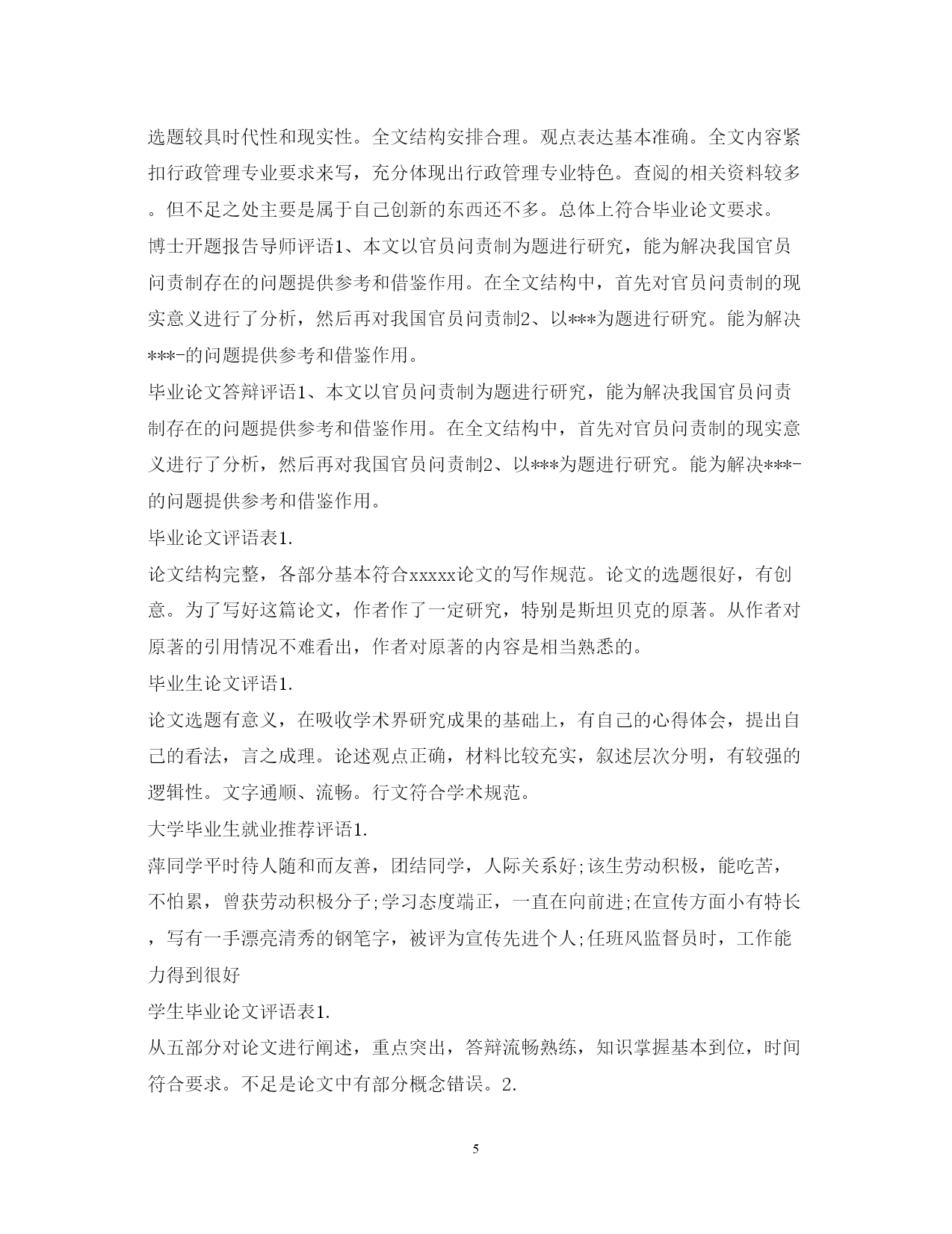 选题较具时代性和现实性。全文结构安排合理。观点表达基本准确。全文内容紧扣行政管理专业要求来写，充分体现出行政管理专业特色。查阅的相关资料较多。但不足之处主要是属于自己创新的东西还不多。总体上符合毕业论文要求。

博士开题报告导师评语1、本文以官员问责制为题进行研究，能为解决我国官员问责制存在的问题提供参考和借鉴作用。在全文结构中，首先对官员问责制的现实意义进行了分析，然后再对我国官员问责制2、以***为题进行研究。能为解决***-的问题提供参考和借鉴作用。

毕业论文答辩评语1、本文以官员问责制为题进行研究，能为解决我国官员问责制存在的问题提供参考和借鉴作用。在全文结构中，首先对官员问责制的现实意义进行了分析，然后再对我国官员问责制2、以***为题进行研究。能为解决***-的问题提供参考和借鉴作用。

毕业论文评语表1.

论文结构完整，各部分基本符合xxxxx论文的写作规范。论文的选题很好，有创意。为了写好这篇论文，作者作了一定研究，特别是斯坦贝克的原著。从作者对原著的引用情况不难看出，作者对原著的内容是相当熟悉的。

毕业生论文评语1.

论文选题有意义，在吸收学术界研究成果的基础上，有自己的心得体会，提出自己的看法，言之成理。论述观点正确，材料比较充实，叙述层次分明，有较强的逻辑性。文字通顺、流畅。行文符合学术规范。

大学毕业生就业推荐评语1.

萍同学平时待人随和而友善，团结同学，人际关系好;该生劳动积极，能吃苦，不怕累，曾获劳动积极分子;学习态度端正，一直在向前进;在宣传方面小有特长，写有一手漂亮清秀的钢笔字，被评为宣传先进个人;任班风监督员时，工作能力得到很好

学生毕业论文评语表1.

从五部分对论文进行阐述，重点突出，答辩流畅熟练，知识掌握基本到位，时间符合要求。不足是论文中有部分概念错误。2.

5